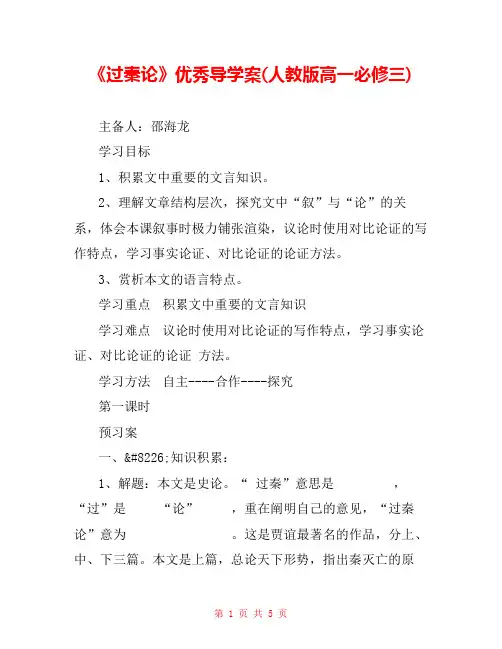 《过秦论》优秀导学案(人教版高一必修三)

主备人：邵海龙

学习目标

1、积累文中重要的文言知识。

2、理解文章结构层次，探究文中“叙”与“论”的关系，体会本课叙事时极力铺张渲染，议论时使用对比论证的写作特点，学习事实论证、对比论证的论证方法。

3、赏析本文的语言特点。

学习重点　积累文中重要的文言知识

学习难点　议论时使用对比论证的写作特点，学习事实论证、对比论证的论证 方法。

学习方法　自主----合作----探究

第一课时

预习案

一、&#8226;知识积累：

1、解题：本文是史论。“ 过秦”意思是　　　　，“过”是　　　“论”　　　，重在阐明自己的意见，“过秦论”意为　　　　　　　。这是贾谊最著名的作品，分上、中、下三篇。本文是上篇，总论天下形势，指出秦灭亡的原

第 1 页 共 5 页